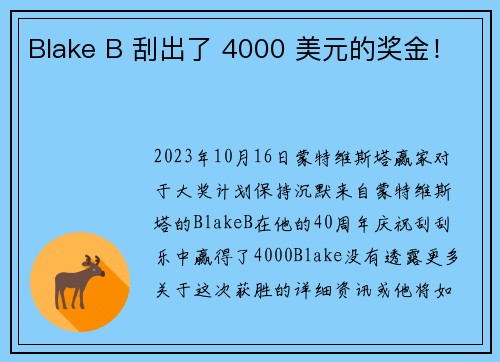 Blake B 刮出了 4000 美元的奖金！

2023年10月16日蒙特维斯塔赢家对于大奖计划保持沉默来自蒙特维斯塔的BlakeB在他的40周年庆祝刮刮乐中赢得了4000Blake没有透露更多关于这次获胜的详细资讯或他将如